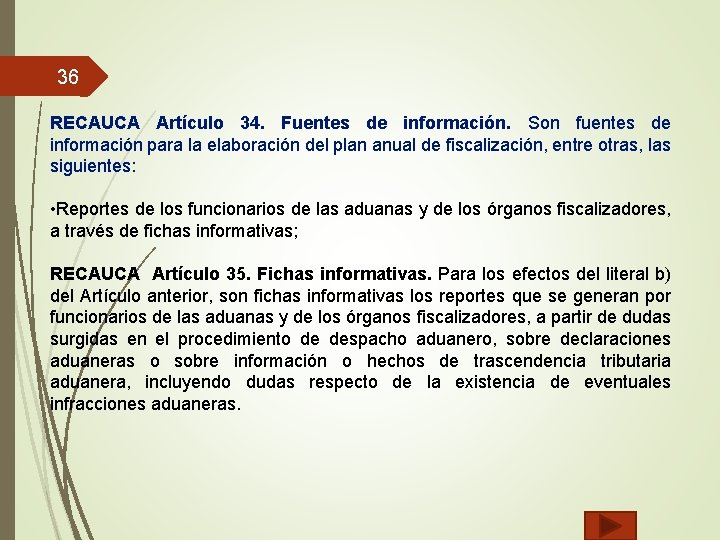 36

RECAUCA Artículo 34. Fuentes de información. Son fuentes de información para la elaboración del plan anual de fiscalización, entre otras, las siguientes:

•Reportes de los funcionarios de las aduanas y de los órganos fiscalizadores, a través de fichas informativas;

RECAUCA Artículo 35. Fichas informativas. Para los efectos del literal b) del Artículo anterior, son fichas informativas los reportes que se generan por funcionarios de las aduanas y de los órganos fiscalizadores, a partir de dudas surgidas en el procedimiento de despacho aduanero, sobre declaraciones aduaneras o sobre información o hechos de trascendencia tributaria aduanera, incluyendo dudas respecto de la existencia de eventuales infracciones aduaneras.